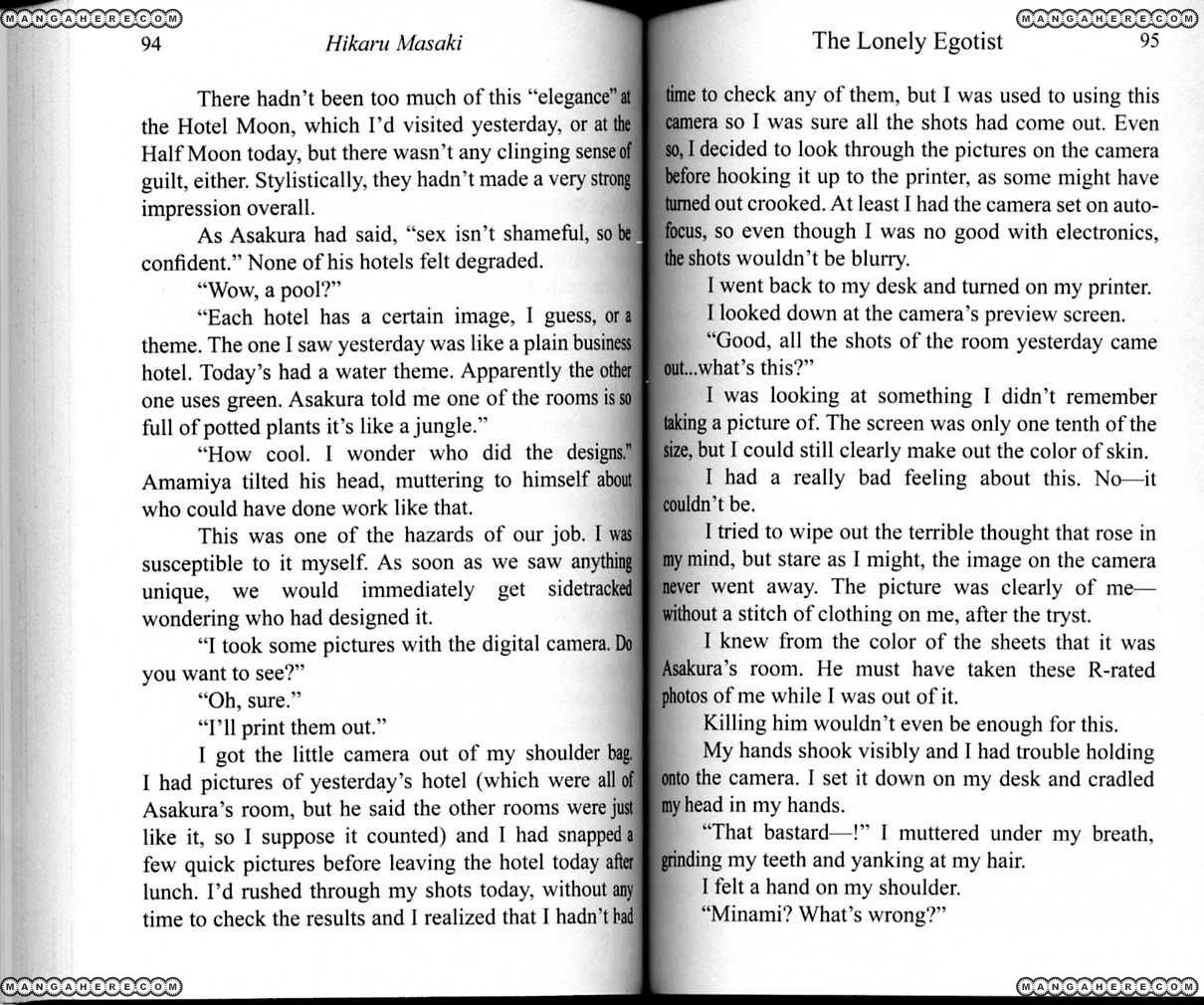 MANGAHERE.COM

94 Hikaru Masaki

There hadn't been too much of this "elegance" at the Hotel Moon, which I'd visited yesterday, or at the Half Moon today, but there wasn't any clinging sense of guilt, either. Stylistically, they hadn't made a very strong impression overall.

As Asakura had said, "sex isn't shameful, so be confident." None of his hotels felt degraded.

"Wow, a pool?"

"Each hotel has a certain image, I guess, or a theme. The one I saw yesterday was like a plain business hotel. Today's had a water theme. Apparently the other one uses green. Asakura told me one of the rooms is so full of potted plants it's like a jungle."

"How cool. I wonder who did the designs." Amamiya tilted his head, muttering to himself about who could have done work like that.

This was one of the hazards of our job. I was susceptible to it myself. As soon as we saw anything unique, we would immediately get sidetracked wondering who had designed it.

"I took some pictures with the digital camera. Do you want to see?"

"Oh, sure."

"I'll print them out."

I got the little camera out of my shoulder bag. I had pictures of yesterday's hotel (which were all of Asakura's room, but he said the other rooms were just like it, so I suppose it counted) and I had snapped a few quick pictures before leaving the hotel today after lunch. I'd rushed through my shots today, without any time to check the results and I realized that I hadn't had

MANGAHERE.COM

MANGAHERE.COM

The Lonely Egotist 95

time to check any of them, but I was used to using this camera so I was sure all the shots had come out. Even so, I decided to look through the pictures on the camera before hooking it up to the printer, as some might have turned out crooked. At least I had the camera set on autofocus, so even though I was no good with electronics, the shots wouldn't be blurry.

I went back to my desk and turned on my printer.

I looked down at the camera's preview screen.

"Good, all the shots of the room yesterday came out...what's this?"

I was looking at something I didn't remember taking a picture of. The screen was only one tenth of the size, but I could still clearly make out the color of skin.

I had a really bad feeling about this. No—it couldn't be.

I tried to wipe out the terrible thought that rose in my mind, but stare as I might, the image on the camera never went away. The picture was clearly of me—without a stitch of clothing on me, after the tryst.

I knew from the color of the sheets that it was Asakura's room. He must have taken these R-rated photos of me while I was out of it.

Killing him wouldn't even be enough for this.

My hands shook visibly and I had trouble holding onto the camera. I set it down on my desk and cradled my head in my hands.

"That bastard—!" I muttered under my breath, grinding my teeth and yanking at my hair.

I felt a hand on my shoulder.

"Minami? What's wrong?"

MANGAHERE.COM